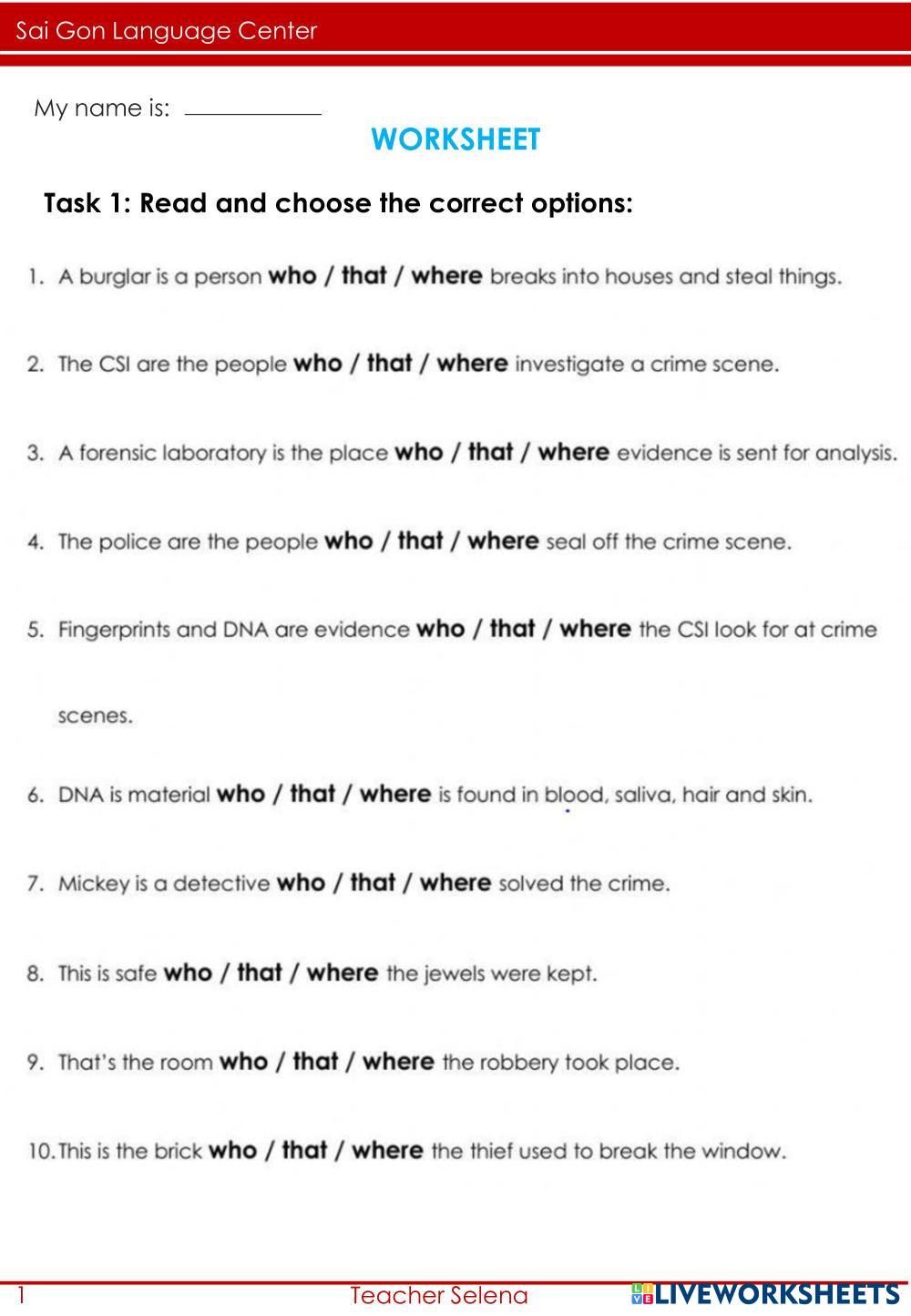 Sai Gon Language Center

My name is: ____

WORKSHEET

Task 1: Read and choose the correct options:

1. A burglar is a person who / that / where breaks into houses and steal things.

2. The CSI are the people who / that / where investigate a crime scene.

3. A forensic laboratory is the place who / that / where evidence is sent for analysis.

4. The police are the people who / that / where seal off the crime scene.

5. Fingerprints and DNA are evidence who / that / where the CSI look for at crime scenes.

6. DNA is material who / that / where is found in blood, saliva, hair and skin.

7. Mickey is a detective who / that / where solved the crime.

8. This is safe who / that / where the jewels were kept.

9. That's the room who / that / where the robbery took place.

10. This is the brick who / that / where the thief used to break the window.

1 Teacher Selena

LIVEWORKSHEETS